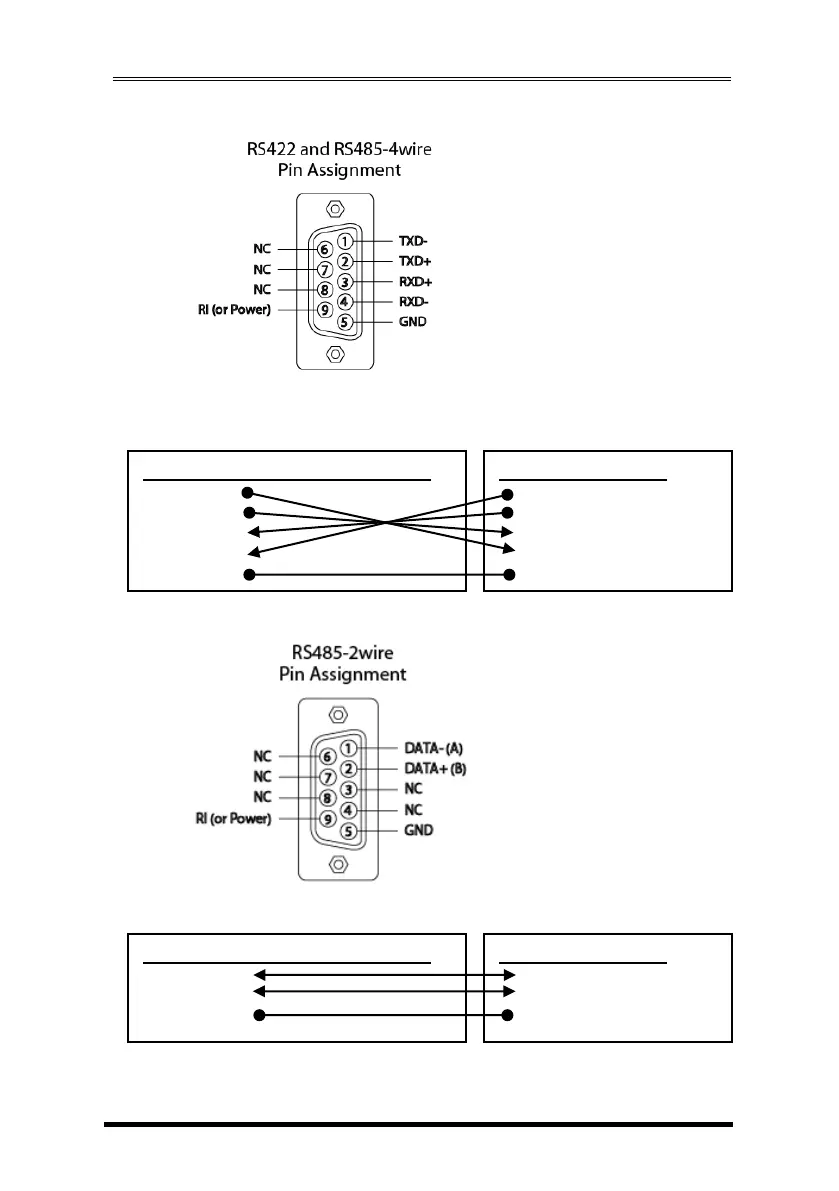 RS422 and RS485-4wire
Pin Assignment

NC 6
NC 7
NC 8
RI (or Power) 9

1 TXD-
2 TXD+
3 RXD+
4 RXD-
5 GND

RS485-2wire
Pin Assignment

NC 6
NC 7
NC 8
RI (or Power) 9

1 DATA- (A)
2 DATA+ (B)
3 NC
4 NC
5 GND